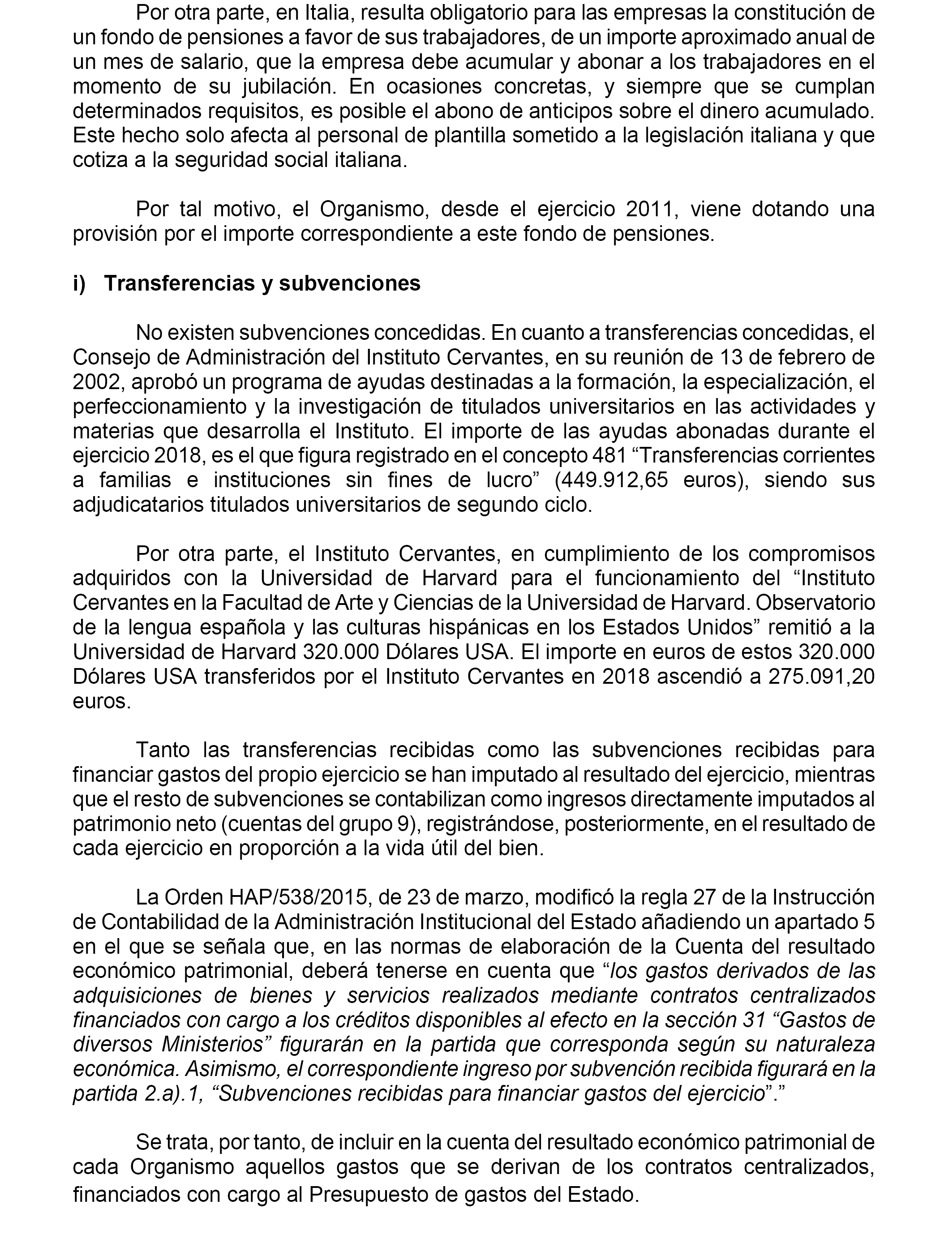 Por otra parte, en Italia, resulta obligatorio para las empresas la constitución de un fondo de pensiones a favor de sus trabajadores, de un importe aproximado anual de un mes de salario, que la empresa debe acumular y abonar a los trabajadores en el momento de su jubilación. En ocasiones concretas, y siempre que se cumplan determinados requisitos, es posible el abono de anticipos sobre el dinero acumulado. Este hecho solo afecta al personal de plantilla sometido a la legislación italiana y que cotiza a la seguridad social italiana.

Por tal motivo, el Organismo, desde el ejercicio 2011, viene dotando una provisión por el importe correspondiente a este fondo de pensiones.

i) Transferencias y subvenciones

No existen subvenciones concedidas. En cuanto a transferencias concedidas, el Consejo de Administración del Instituto Cervantes, en su reunión de 13 de febrero de 2002, aprobó un programa de ayudas destinadas a la formación, la especialización, el perfeccionamiento y la investigación de titulados universitarios en las actividades y materias que desarrolla el Instituto. El importe de las ayudas abonadas durante el ejercicio 2018, es el que figura registrado en el concepto 481 “Transferencias corrientes a familias e instituciones sin fines de lucro” (449.912,65 euros), siendo sus adjudicatarios titulados universitarios de segundo ciclo.

Por otra parte, el Instituto Cervantes, en cumplimiento de los compromisos adquiridos con la Universidad de Harvard para el funcionamiento del “Instituto Cervantes en la Facultad de Arte y Ciencias de la Universidad de Harvard. Observatorio de la lengua española y las culturas hispánicas en los Estados Unidos” remitió a la Universidad de Harvard 320.000 Dólares USA. El importe en euros de estos 320.000 Dólares USA transferidos por el Instituto Cervantes en 2018 ascendió a 275.091,20 euros.

Tanto las transferencias recibidas como las subvenciones recibidas para financiar gastos del propio ejercicio se han imputado al resultado del ejercicio, mientras que el resto de subvenciones se contabilizan como ingresos directamente imputados al patrimonio neto (cuentas del grupo 9), registrándose, posteriormente, en el resultado de cada ejercicio en proporción a la vida útil del bien.

La Orden HAP/538/2015, de 23 de marzo, modificó la regla 27 de la Instrucción de Contabilidad de la Administración Institucional del Estado añadiendo un apartado 5 en el que se señala que, en las normas de elaboración de la Cuenta del resultado económico patrimonial, deberá tenerse en cuenta que “los gastos derivados de las adquisiciones de bienes y servicios realizados mediante contratos centralizados financiados con cargo a los créditos disponibles al efecto en la sección 31 “Gastos de diversos Ministerios” figurarán en la partida que corresponda según su naturaleza económica. Asimismo, el correspondiente ingreso por subvención recibida figurará en la partida 2.a).1, “Subvenciones recibidas para financiar gastos del ejercicio”.”

Se trata, por tanto, de incluir en la cuenta del resultado económico patrimonial de cada Organismo aquellos gastos que se derivan de los contratos centralizados, financiados con cargo al Presupuesto de gastos del Estado.